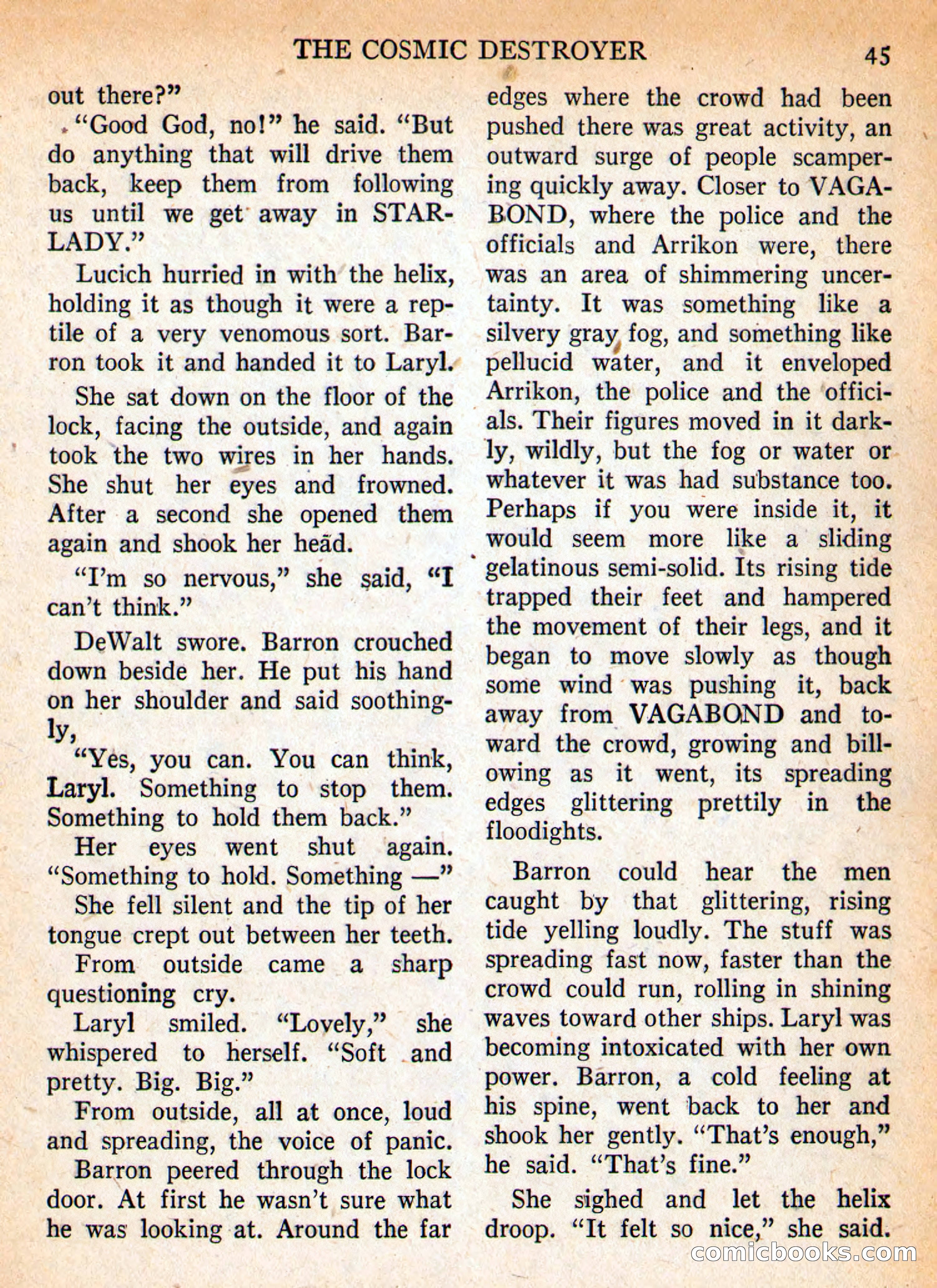 THE COSMIC DESTROYER 45

out there?"

"Good God, no!" he said. "But do anything that will drive them back, keep them from following us until we get away in STARLADY."

Lucich hurried in with the helix, holding it as though it were a reptile of a very venomous sort. Barron took it and handed it to Laryl.

She sat down on the floor of the lock, facing the outside, and again took the two wires in her hands. She shut her eyes and frowned. After a second she opened them again and shook her head.

"I'm so nervous," she said, "I can't think."

DeWalt swore. Barron crouched down beside her. He put his hand on her shoulder and said soothingly,

"Yes, you can. You can think, Laryl. Something to stop them. Something to hold them back."

Her eyes went shut again. "Something to hold. Something —"

She fell silent and the tip of her tongue crept out between her teeth.

From outside came a sharp questioning cry.

Laryl smiled. "Lovely," she whispered to herself. "Soft and pretty. Big. Big."

From outside, all at once, loud and spreading, the voice of panic.

Barron peered through the lock door. At first he wasn't sure what he was looking at. Around the far edges where the crowd had been pushed there was great activity, an outward surge of people scampering quickly away. Closer to VAGABOND, where the police and the officials and Arrikon were, there was an area of shimmering uncertainty. It was something like a silvery gray fog, and something like pellucid water, and it enveloped Arrikon, the police and the officials. Their figures moved in it darkly, wildly, but the fog or water or whatever it was had substance too. Perhaps if you were inside it, it would seem more like a sliding gelatinous semi-solid. Its rising tide trapped their feet and hampered the movement of their legs, and it began to move slowly as though some wind was pushing it, back away from VAGABOND and toward the crowd, growing and billowing as it went, its spreading edges glittering prettily in the floodights.

Barron could hear the men caught by that glittering, rising tide yelling loudly. The stuff was spreading fast now, faster than the crowd could run, rolling in shining waves toward other ships. Laryl was becoming intoxicated with her own power. Barron, a cold feeling at his spine, went back to her and shook her gently. "That's enough," he said. "That's fine."

She sighed and let the helix droop. "It felt so nice," she said.

comicbooks.com